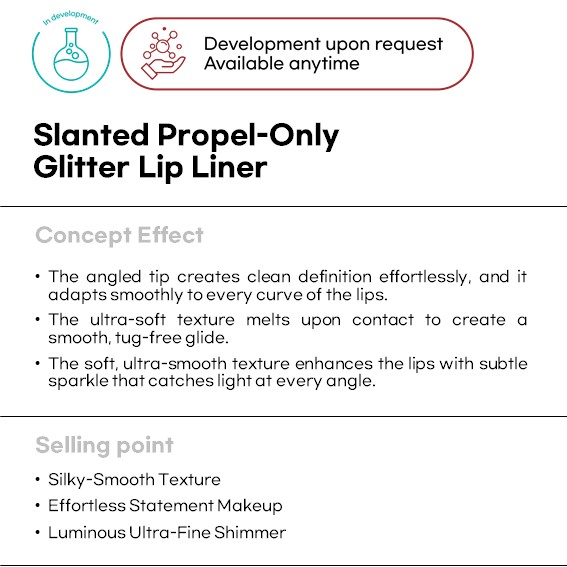 In development

Development upon request
Available anytime

Slanted Propel-Only
Glitter Lip Liner

Concept Effect

• The angled tip creates clean definition effortlessly, and it adapts smoothly to every curve of the lips.
• The ultra-soft texture melts upon contact to create a smooth, tug-free glide.
• The soft, ultra-smooth texture enhances the lips with subtle sparkle that catches light at every angle.

Selling point

• Silky-Smooth Texture
• Effortless Statement Makeup
• Luminous Ultra-Fine Shimmer